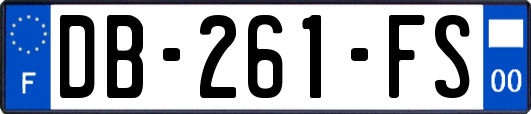 F
DB-261-FS
00